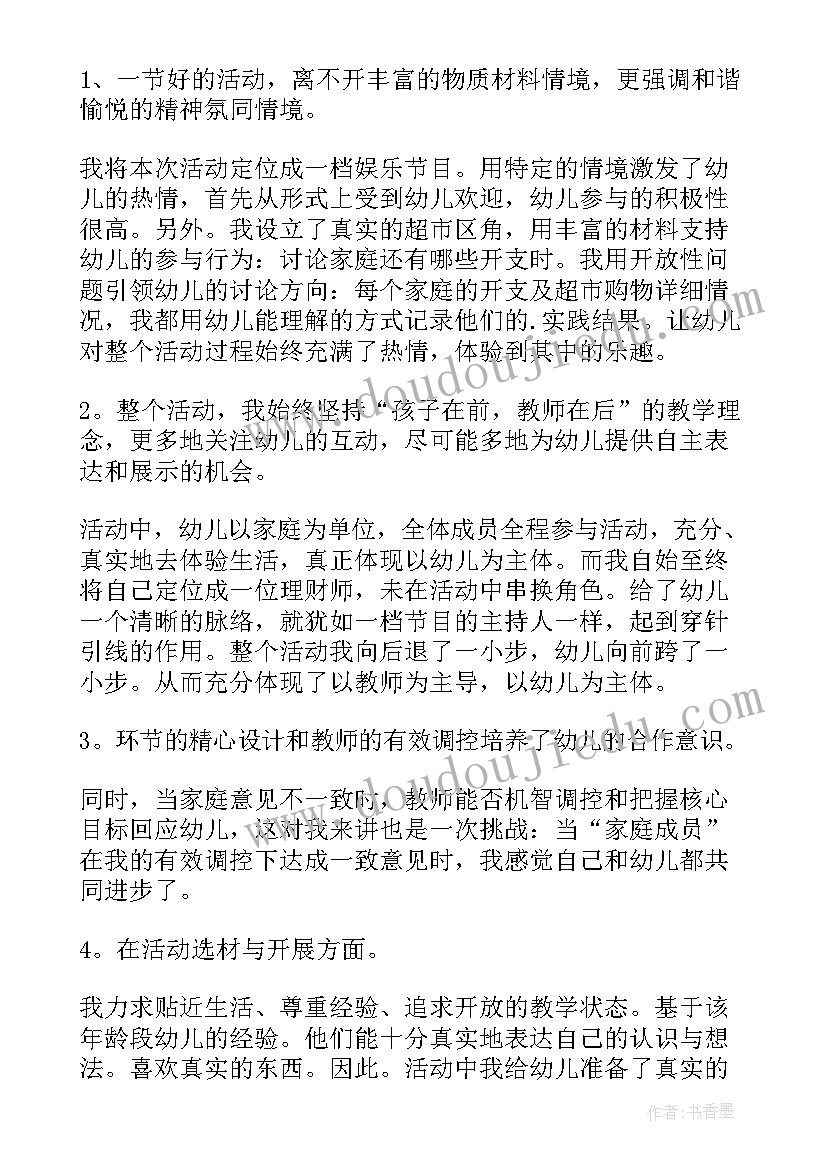 1、一节好的活动，离不开丰富的物质材料情境，更强调和谐愉悦的精神氛同情境。

我将本次活动定位成一档娱乐节目。用特定的情境激发了幼儿的热情，首先从形式上受到幼儿欢迎，幼儿参与的积极性很高。另外。我设立了真实的超市区角，用丰富的材料支持幼儿的参与行为：讨论家庭还有哪些开支时。我用开放性问题引领幼儿的讨论方向：每个家庭的开支及超市购物详细情况，我都用幼儿能理解的方式记录他们的.实践结果。让幼儿对整个活动过程始终充满了热情，体验到其中的乐趣。

2。整个活动，我始终坚持“孩子在前，教师在后”的教学理念，更多地关注幼儿的互动，尽可能多地为幼儿提供自主表达和展示的机会。

活动中，幼儿以家庭为单位，全体成员全程参与活动，充分、真实地去体验生活，真正体现以幼儿为主体。而我自始至终将自己定位成一位理财师，未在活动中串换角色。给了幼儿一个清晰的脉络，就犹如一档节目的主持人一样，起到穿针引线的作用。整个活动我向后退了一小步，幼儿向前跨了一小步。从而充分体现了以教师为主导，以幼儿为主体。

3。环节的精心设计和教师的有效调控培养了幼儿的合作意识。

同时，当家庭意见不一致时，教师能否机智调控和把握核心目标回应幼儿，这对我来讲也是一次挑战：当“家庭成员”在我的有效调控下达成一致意见时，我感觉自己和幼儿都共同进步了。

4。在活动选材与开展方面。

我力求贴近生活、尊重经验、追求开放的教学状态。基于该年龄段幼儿的经验。他们能十分真实地表达自己的认识与想法。喜欢真实的东西。因此。活动中我给幼儿准备了真实的

作者：书香墨